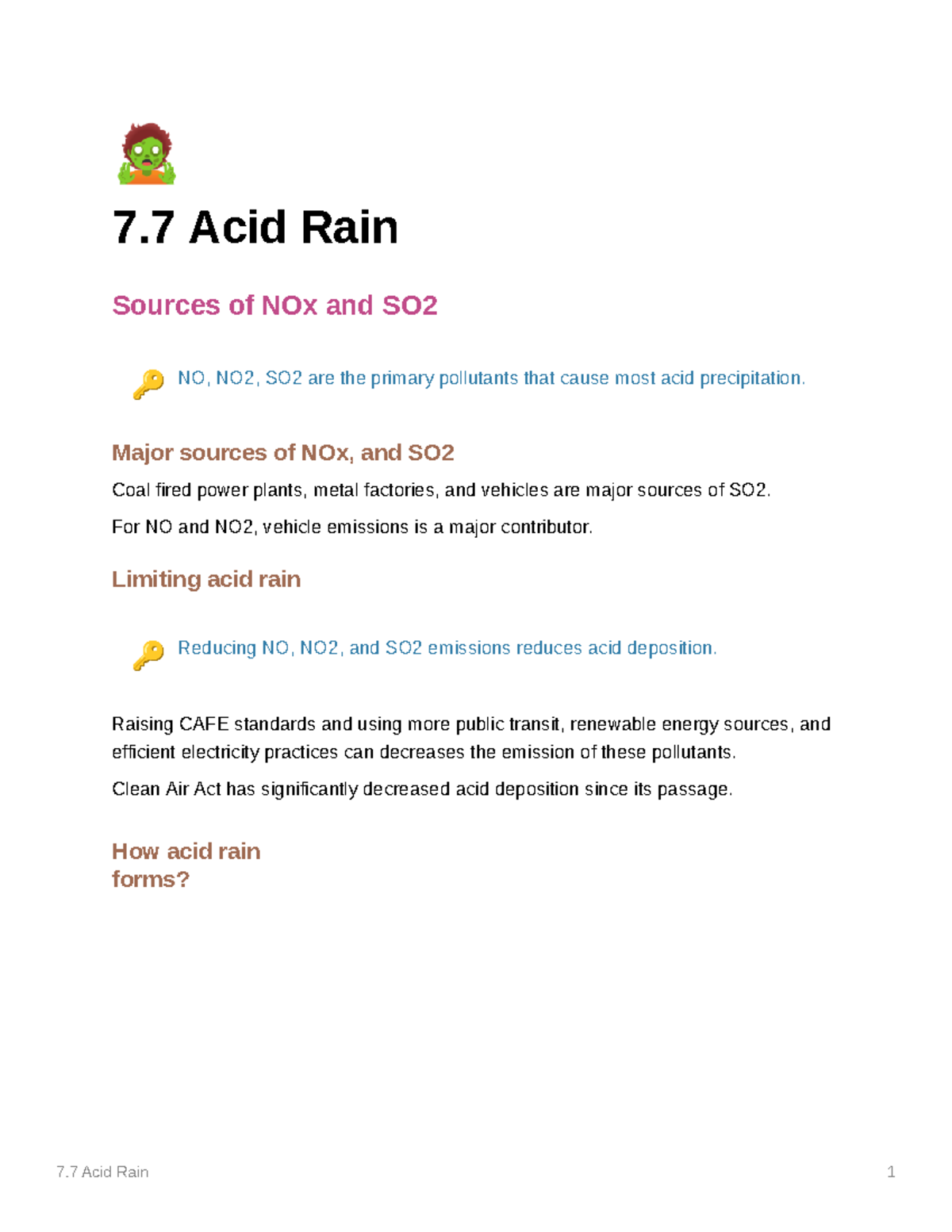 7.7 Acid Rain

Sources of NOx and SO2

NO, NO2, SO2 are the primary pollutants that cause most acid precipitation.

Major sources of NOx, and SO2

Coal fired power plants, metal factories, and vehicles are major sources of SO2.

For NO and NO2, vehicle emissions is a major contributor.

Limiting acid rain

Reducing NO, NO2, and SO2 emissions reduces acid deposition.

Raising CAFE standards and using more public transit, renewable energy sources, and efficient electricity practices can decreases the emission of these pollutants.

Clean Air Act has significantly decreased acid deposition since its passage.

How acid rain forms?

7.7 Acid Rain

1